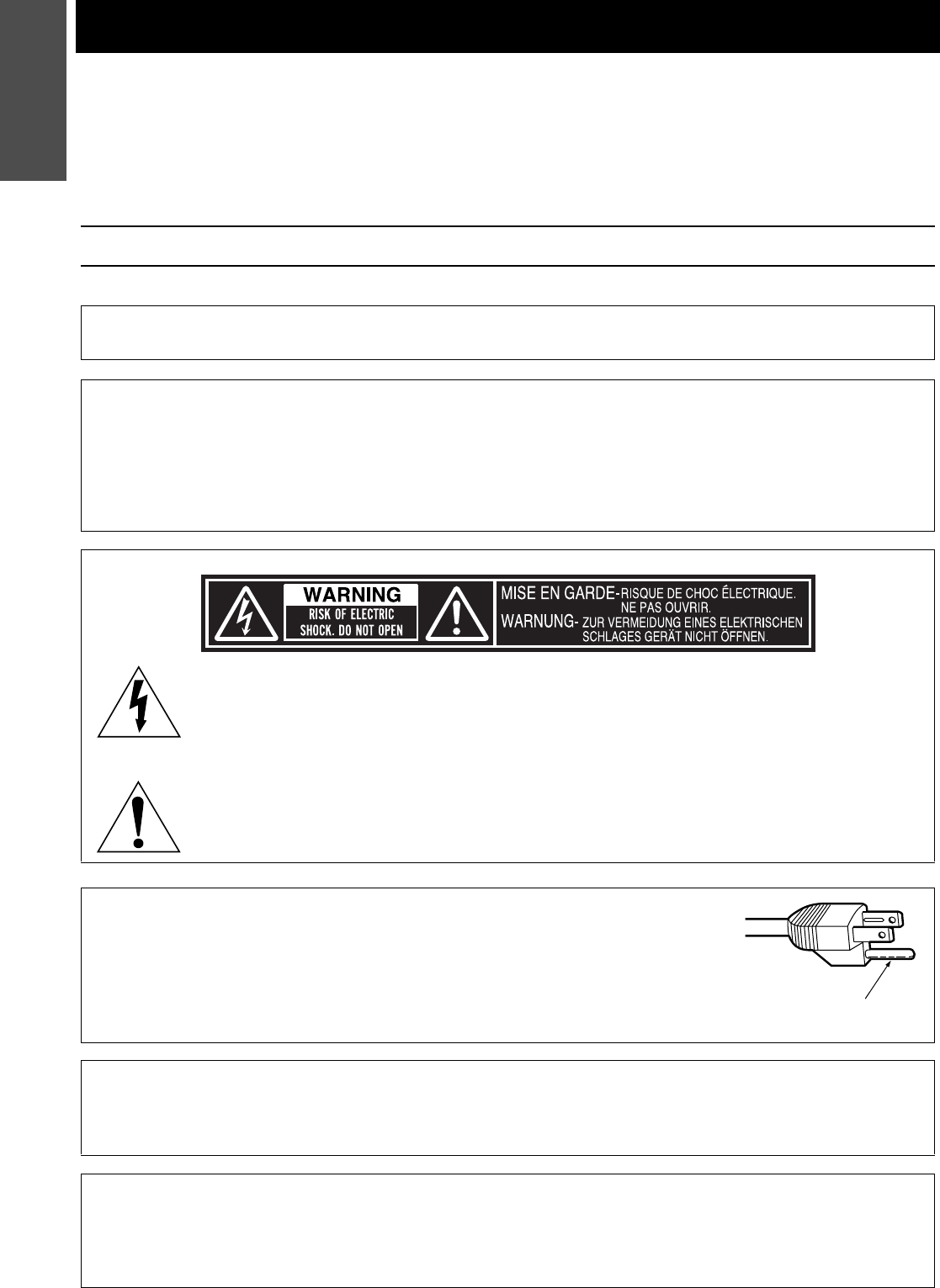 WARNING
RISK OF ELECTRIC
SHOCK. DO NOT OPEN

MISE EN GARDE-RISQUE DE CHOC ÉLECTRIQUE.
NE PAS OUVRIR.
WARNUNG- ZUR VERMEIDUNG EINES ELEKTRISCHEN
SCHLAGES GERÄT NICHT ÖFFNEN.